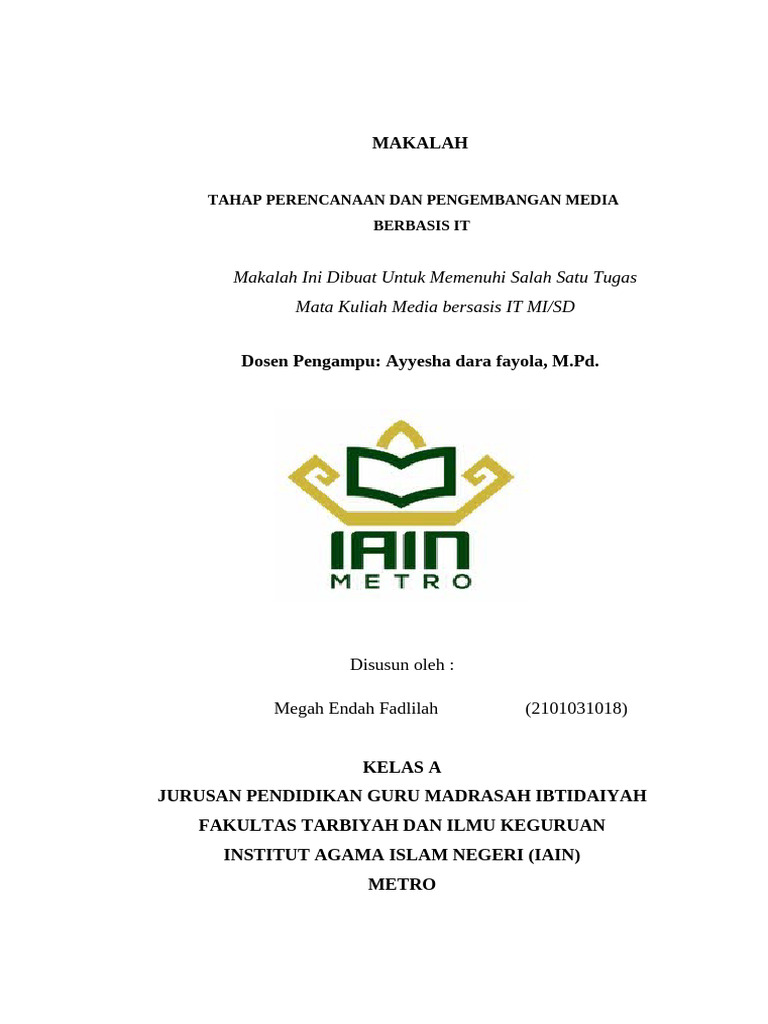 MAKALAH

TAHAP PERENCANAAN DAN PENGEMBANGAN MEDIA BERBASIS IT

Makalah Ini Dibuat Untuk Memenuhi Salah Satu Tugas Mata Kuliah Media bersasis IT MI/SD

Dosen Pengampu: Ayyesha dara fayola, M.Pd.

IAIN
METRO

Disusun oleh :

Megah Endah Fadlilah (2101031018)

KELAS A
JURUSAN PENDIDIKAN GURU MADRASAH IBTIDAIYAH
FAKULTAS TARBIYAH DAN ILMU KEGURUAN
INSTITUT AGAMA ISLAM NEGERI (IAIN)
METRO